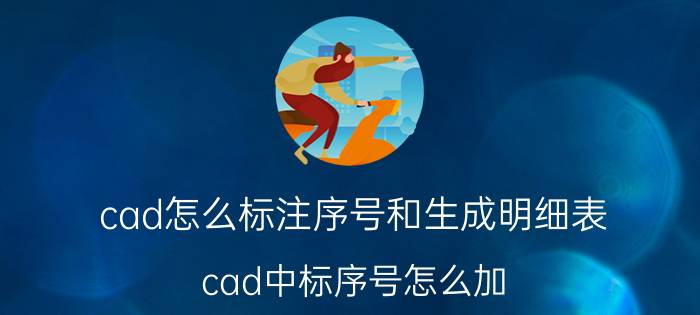 cad怎么标注序号和生成明细表

cad中标序号怎么加